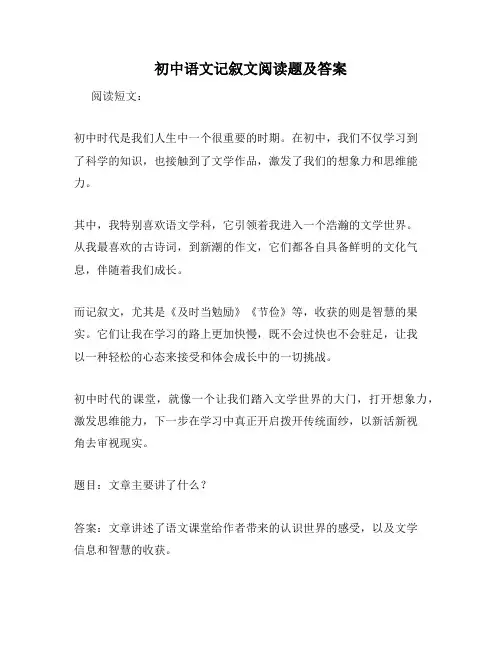 初中语文记叙文阅读题及答案

阅读短文：

初中时代是我们人生中一个很重要的时期。在初中，我们不仅学习到了科学的知识，也接触到了文学作品，激发了我们的想象力和思维能力。

其中，我特别喜欢语文学科，它引领着我进入一个浩瀚的文学世界。从我最喜欢的古诗词，到新潮的作文，它们都各自具备鲜明的文化气息，伴随着我们成长。

而记叙文，尤其是《及时当勉励》《节俭》等，收获的则是智慧的果实。它们让我在学习的路上更加快慢，既不会过快也不会驻足，让我以一种轻松的心态来接受和体会成长中的一切挑战。

初中时代的课堂，就像一个让我们踏入文学世界的大门，打开想象力，激发思维能力，下一步在学习中真正开启拨开传统面纱，以新活新视角去审视现实。

题目：文章主要讲了什么？

答案：文章讲述了语文课堂给作者带来的认识世界的感受，以及文学信息和智慧的收获。